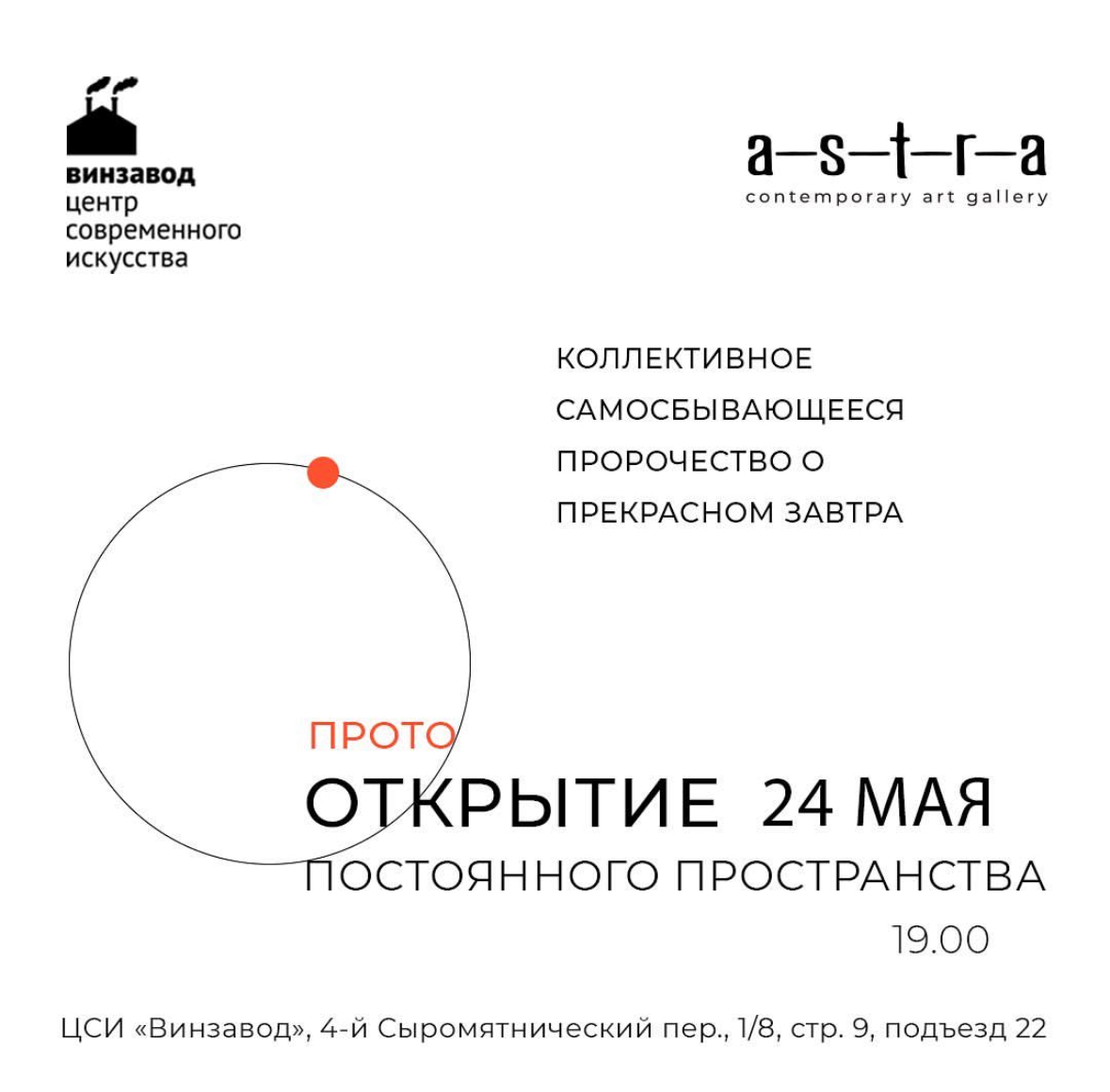 винзавод
центр
современного
искусства

a—s—t—r—a
contemporary art gallery

КОЛЛЕКТИВНОЕ САМОСБЫВАЮЩЕЕСЯ ПРОРОЧЕСТВО О ПРЕКРАСНОМ ЗАВТРА

ПРОТО
ОТКРЫТИЕ 24 МАЯ
ПОСТОЯННОГО ПРОСТРАНСТВА
19.00

ЦСИ «Винзавод», 4-й Сыромятнический пер., 1/8, стр. 9, подъезд 22